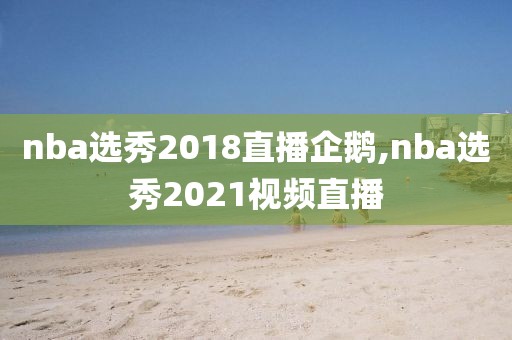 nba选秀2018直播企鹅,nba选秀2021视频直播